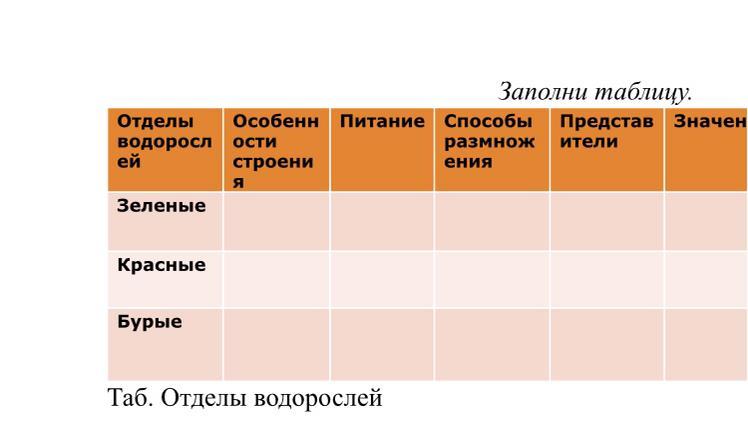 Заполни таблицу.

| Отделы водорослей | Особенности строения | Питание | Способы размножения | Представители | Значен |
|---|---|---|---|---|---|
| Зеленые | | | | | |
| Красные | | | | | |
| Бурые | | | | | |

Таб. Отделы водорослей